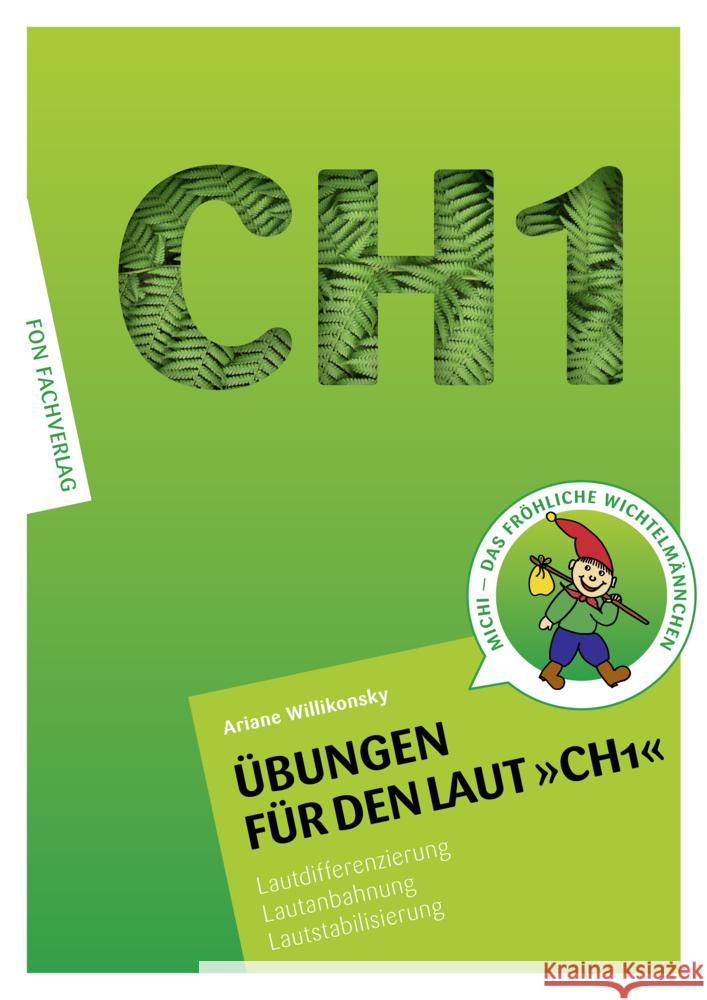 CH1

FON FACHVERLAG

MICHI – DAS FRÖHLICHE WICHTELMÄNNCHEN

Ariane Willikonsky

ÜBUNGEN FÜR DEN LAUT »CH1«

Lautdifferenzierung
Lautanbahnung
Lautstabilisierung